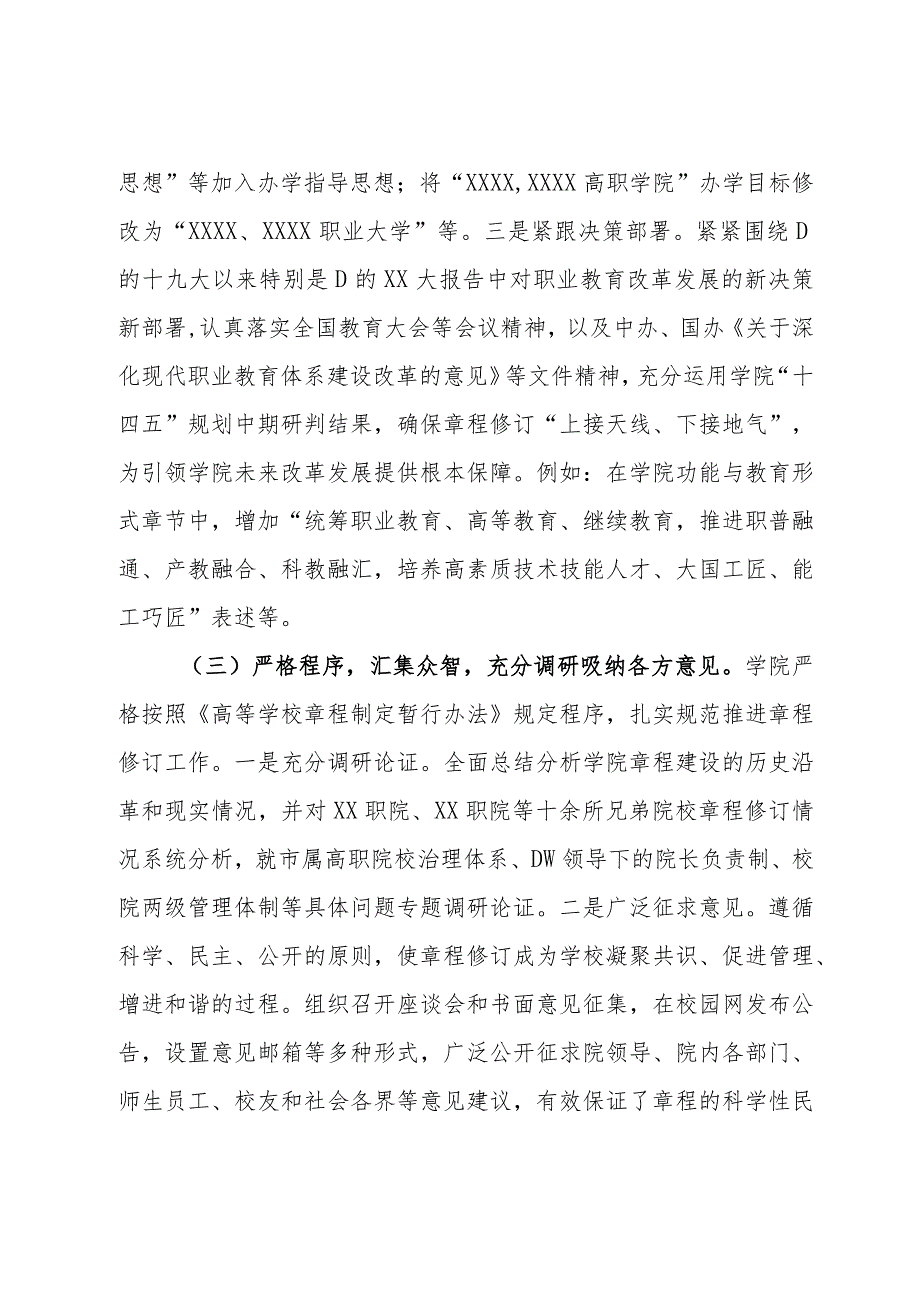 思想”等加入办学指导思想；将“XXXX,XXXX高职学院”办学目标修改为“XXXX、XXXX职业大学”等。三是紧跟决策部署。紧紧围绕D的十九大以来特别是D的XX大报告中对职业教育改革发展的新决策新部署,认真落实全国教育大会等会议精神，以及中办、国办《关于深化现代职业教育体系建设改革的意见》等文件精神，充分运用学院“十四五”规划中期研判结果，确保章程修订“上接天线、下接地气”，为引领学院未来改革发展提供根本保障。例如：在学院功能与教育形式章节中，增加“统筹职业教育、高等教育、继续教育，推进职普融通、产教融合、科教融汇，培养高素质技术技能人才、大国工匠、能工巧匠”表述等。

（三）严格程序，汇集众智，充分调研吸纳各方意见。学院严格按照《高等学校章程制定暂行办法》规定程序，扎实规范推进章程修订工作。一是充分调研论证。全面总结分析学院章程建设的历史沿革和现实情况，并对XX职院、XX职院等十余所兄弟院校章程修订情况系统分析，就市属高职院校治理体系、DW领导下的院长负责制、校院两级管理体制等具体问题专题调研论证。二是广泛征求意见。遵循科学、民主、公开的原则，使章程修订成为学校凝聚共识、促进管理、增进和谐的过程。组织召开座谈会和书面意见征集，在校园网发布公告，设置意见邮箱等多种形式，广泛公开征求院领导、院内各部门、师生员工、校友和社会各界等意见建议，有效保证了章程的科学性民